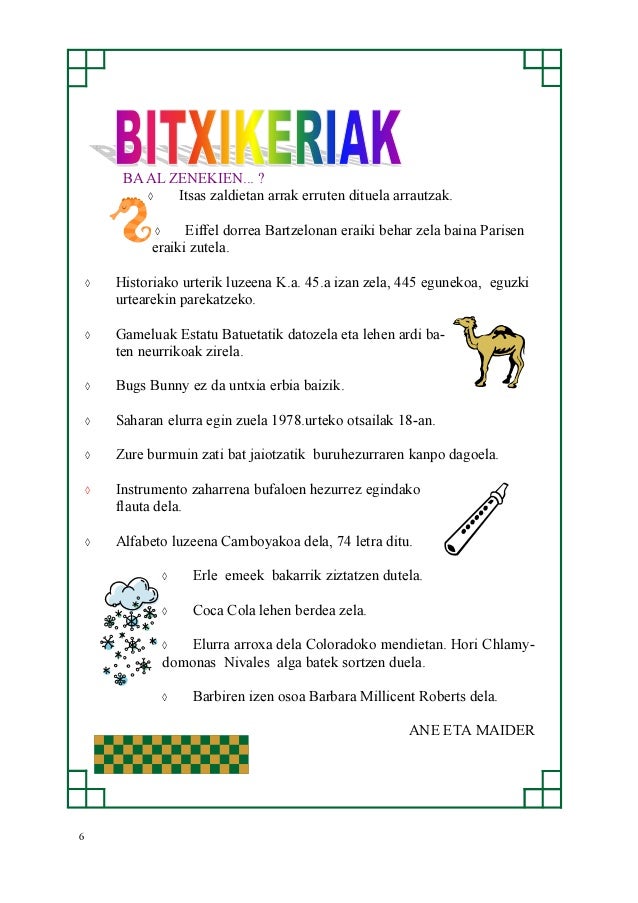 BITXIKERIAK

BA AL ZENEKIEN... ?

◊ Itsas zaldietan arrak erruten dituela arrautzak.

◊ Eiffel dorrea Bartzelonan eraiki behar zela baina Parisen eraiki zutela.

◊ Historiako urterik luzeena K.a. 45.a izan zela, 445 egunekoa, eguzki urtearekin parekatzeko.

◊ Gameluak Estatu Batuetatik datozela eta lehen ardi baten neurrikoak zirela.

◊ Bugs Bunny ez da untxia erbia baizik.

◊ Saharan elurra egin zuela 1978.urteko otsailak 18-an.

◊ Zure burmuin zati bat jaiotzatik buruhezurraren kanpo dagoela.

◊ Instrumento zaharrena bufaloen hezurrez egindako flauta dela.

◊ Alfabeto luzeena Camboyakoa dela, 74 letra ditu.

◊ Erle emeek bakarrik ziztatzen dutela.

◊ Coca Cola lehen berdea zela.

◊ Elurra arroxa dela Coloradoko mendietan. Hori Chlamydomonas Nivales alga batek sortzen duela.

◊ Barbiren izen osoa Barbara Millicent Roberts dela.

ANE ETA MAIDER

6